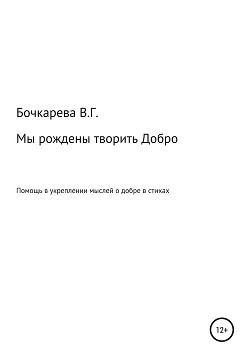 Бочкарева В.Г.

Мы рождены творить Добро

Помощь в укреплении мыслей о добре в стихах

12+